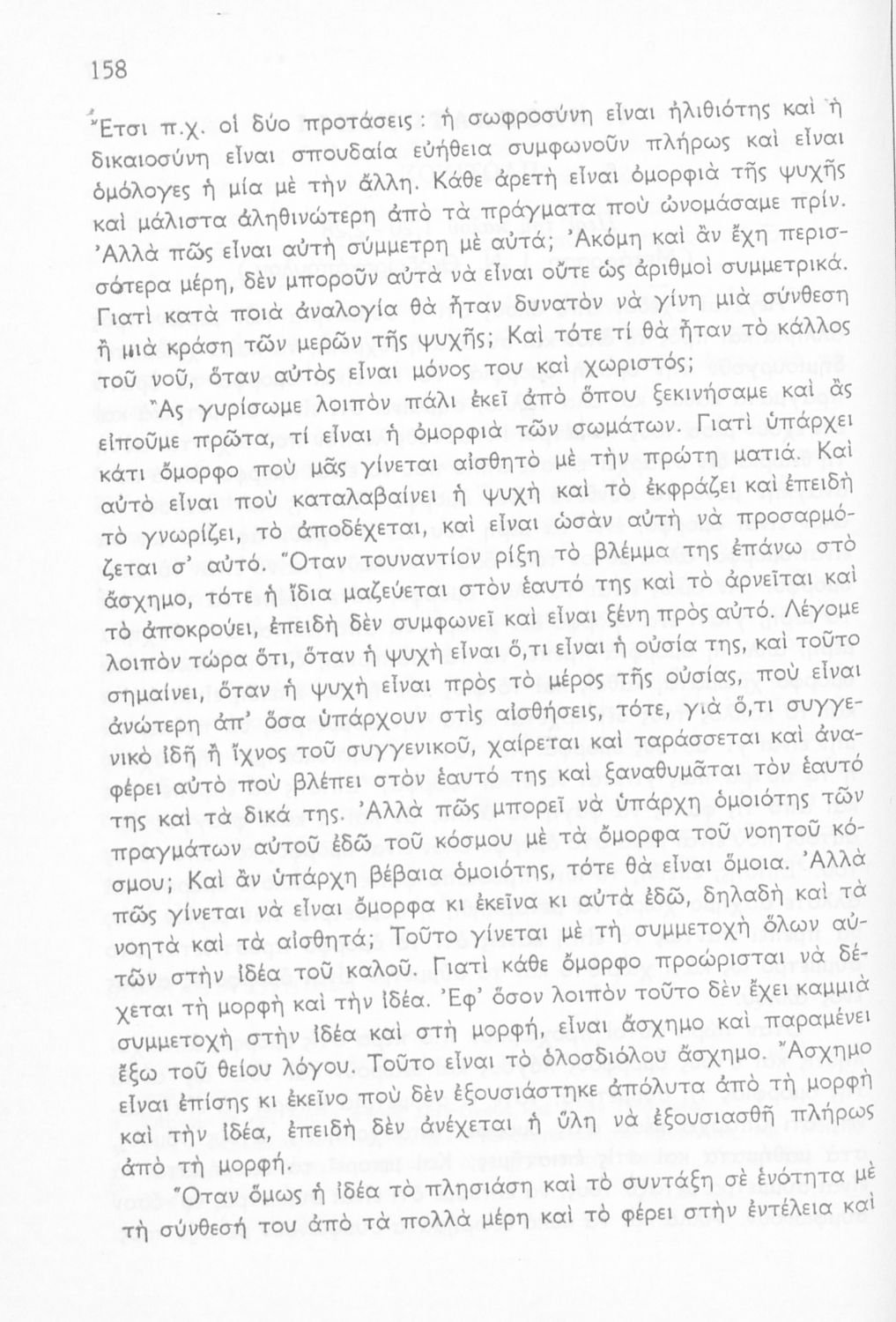 158

Ἔτσι π.χ. οἱ δύο προτάσεις: ἡ σωφροσύνη εἶναι ἠλιθιότης καὶ ἡ δικαιοσύνη εἶναι σπουδαία εὐήθεια συμφωνοῦν πλήρως καὶ εἶναι ὁμόλογες ἡ μία μὲ τὴν ἄλλη. Κάθε ἀρετὴ εἶναι ὀμορφιὰ τῆς ψυχῆς καὶ μάλιστα ἀληθινώτερη ἀπὸ τὰ πράγματα ποὺ ὠνομάσαμε πρίν. Ἀλλὰ πῶς εἶναι αὐτὴ σύμμετρη μὲ αὐτά; Ἀκόμη καὶ ἂν ἔχη περισσότερα μέρη, δὲν μποροῦν αὐτὰ νὰ εἶναι οὔτε ὡς ἀριθμοὶ συμμετρικά. Γιατὶ κατὰ ποιὰ ἀναλογία θὰ ἦταν δυνατὸν νὰ γίνη μιὰ σύνθεση ἢ μιὰ κράση τῶν μερῶν τῆς ψυχῆς; Καὶ τότε τί θὰ ἦταν τὸ κάλλος τοῦ νοῦ, ὅταν αὐτὸς εἶναι μόνος του καὶ χωριστός;

Ἂς γυρίσωμε λοιπὸν πάλι ἐκεῖ ἀπὸ ὅπου ξεκινήσαμε καὶ ἂς εἰποῦμε πρῶτα, τί εἶναι ἡ ὀμορφιὰ τῶν σωμάτων. Γιατὶ ὑπάρχει κάτι ὄμορφο ποὺ μᾶς γίνεται αἰσθητὸ μὲ τὴν πρώτη ματιά. Καὶ αὐτὸ εἶναι ποὺ καταλαβαίνει ἡ ψυχὴ καὶ τὸ ἐκφράζει καὶ ἐπειδὴ τὸ γνωρίζει, τὸ ἀποδέχεται, καὶ εἶναι ὡσὰν αὐτὴ νὰ προσαρμόζεται σ' αὐτό. Ὅταν τουναντίον ρίξη τὸ βλέμμα της ἐπάνω στὸ ἄσχημο, τότε ἡ ἴδια μαζεύεται στὸν ἑαυτό της καὶ τὸ ἀρνεῖται καὶ τὸ ἀποκρούει, ἐπειδὴ δὲν συμφωνεῖ καὶ εἶναι ξένη πρὸς αὐτό. Λέγομε λοιπὸν τώρα ὅτι, ὅταν ἡ ψυχὴ εἶναι ὅ,τι εἶναι ἡ οὐσία της, καὶ τοῦτο σημαίνει, ὅταν ἡ ψυχὴ εἶναι πρὸς τὸ μέρος τῆς οὐσίας, ποὺ εἶναι ἀνώτερη ἀπ' ὅσα ὑπάρχουν στὶς αἰσθήσεις, τότε, γιὰ ὅ,τι συγγενικὸ ἰδῆ ἢ ἴχνος τοῦ συγγενικοῦ, χαίρεται καὶ ταράσσεται καὶ ἀναφέρει αὐτὸ ποὺ βλέπει στὸν ἑαυτό της καὶ ξαναθυμᾶται τὸν ἑαυτό της καὶ τὰ δικά της. Ἀλλὰ πῶς μπορεῖ νὰ ὑπάρχη ὁμοιότης τῶν πραγμάτων αὐτοῦ ἐδῶ τοῦ κόσμου μὲ τὰ ὄμορφα τοῦ νοητοῦ κόσμου; Καὶ ἂν ὑπάρχη βέβαια ὁμοιότης, τότε θὰ εἶναι ὅμοια. Ἀλλὰ πῶς γίνεται νὰ εἶναι ὄμορφα κι ἐκεῖνα κι αὐτὰ ἐδῶ, δηλαδὴ καὶ τὰ νοητὰ καὶ τὰ αἰσθητά; Τοῦτο γίνεται μὲ τὴ συμμετοχὴ ὅλων αὐτῶν στὴν ἰδέα τοῦ καλοῦ. Γιατὶ κάθε ὄμορφο προώρισται νὰ δέχεται τὴ μορφὴ καὶ τὴν ἰδέα. Ἐφ' ὅσον λοιπὸν τοῦτο δὲν ἔχει καμμιὰ συμμετοχὴ στὴν ἰδέα καὶ στὴ μορφή, εἶναι ἄσχημο καὶ παραμένει ἔξω τοῦ θείου λόγου. Τοῦτο εἶναι τὸ ὁλοσδιόλου ἄσχημο. Ἄσχημο εἶναι ἐπίσης κι ἐκεῖνο ποὺ δὲν ἐξουσιάστηκε ἀπόλυτα ἀπὸ τὴ μορφὴ καὶ τὴν ἰδέα, ἐπειδὴ δὲν ἀνέχεται ἡ ὕλη νὰ ἐξουσιασθῆ πλήρως ἀπὸ τὴ μορφή.

Ὅταν ὅμως ἡ ἰδέα τὸ πλησιάση καὶ τὸ συντάξη σὲ ἑνότητα μὲ τὴ σύνθεσή του ἀπὸ τὰ πολλὰ μέρη καὶ τὸ φέρει στὴν ἐντέλεια καὶ